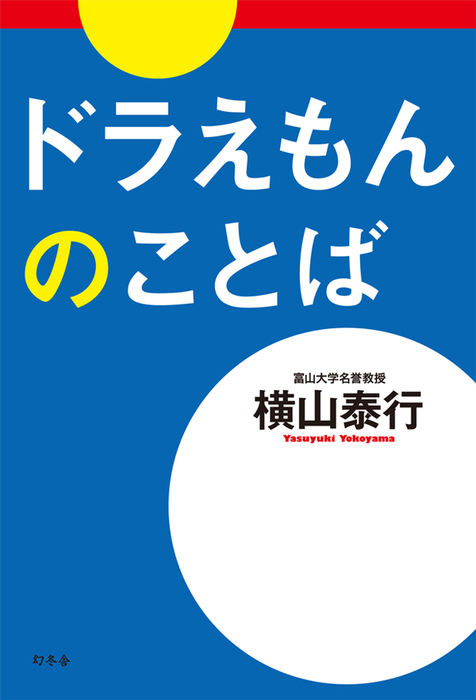 ドラえもん
のことば

富山大学名誉教授
横山泰行
Yasuyuki Yokoyama

幻冬舎